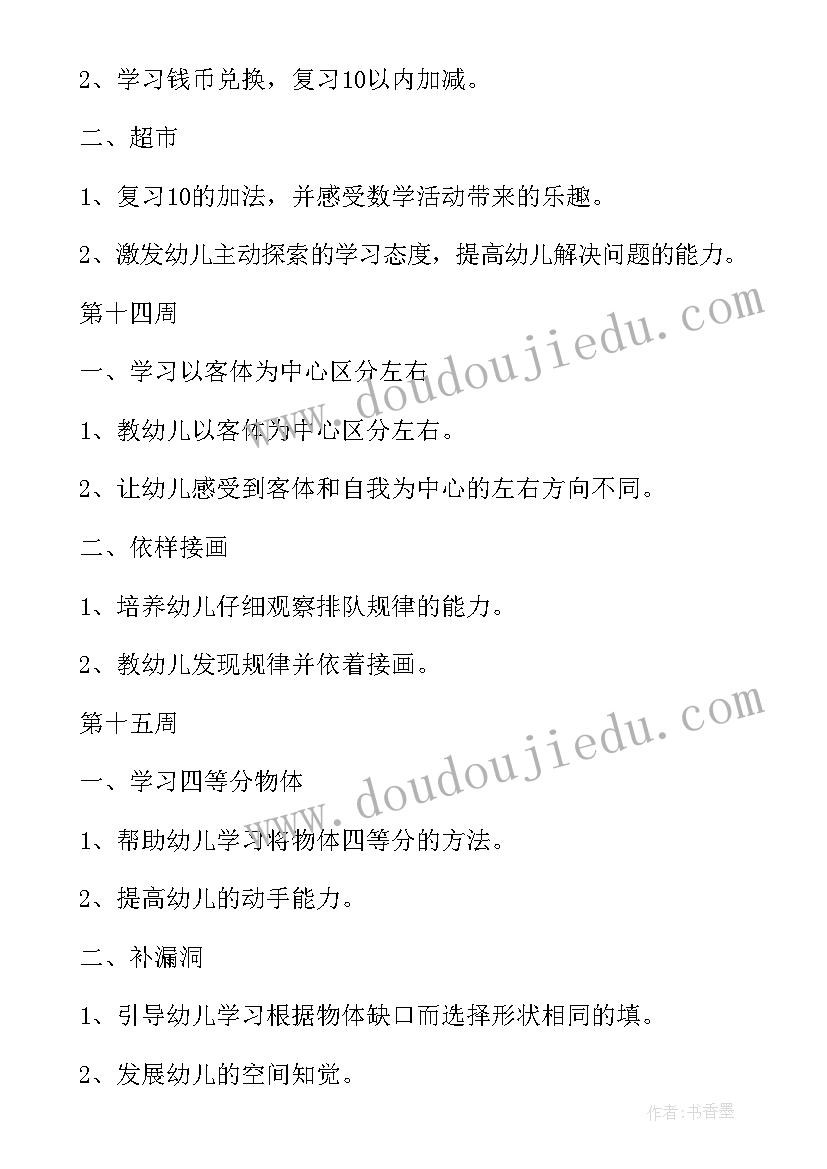 2、学习钱币兑换，复习10以内加减。

二、超市

1、复习10的加法，并感受数学活动带来的乐趣。

2、激发幼儿主动探索的学习态度，提高幼儿解决问题的能力。

第十四周

一、学习以客体为中心区分左右

1、教幼儿以客体为中心区分左右。

2、让幼儿感受到客体和自我为中心的左右方向不同。

二、依样接画

1、培养幼儿仔细观察排队规律的能力。

2、教幼儿发现规律并依着接画。

第十五周

一、学习四等分物体

1、帮助幼儿学习将物体四等分的方法。

2、提高幼儿的动手能力。

二、补漏洞

1、引导幼儿学习根据物体缺口而选择形状相同的填。

2、发展幼儿的空间知觉。

www.doudoujiedu.com

www.doudoujiedu.com

作者:书香墨